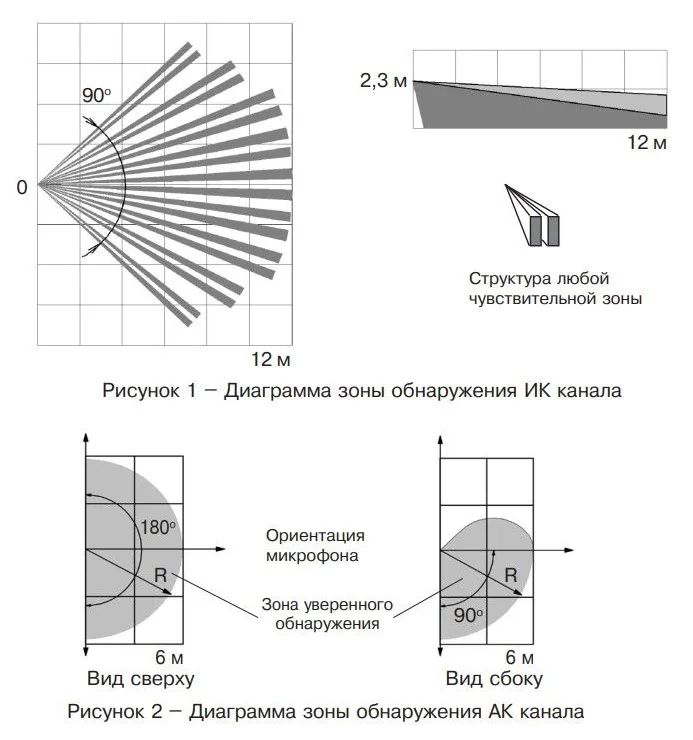 90°

0

12 м

2,3 м

12 м

Структура любой чувствительной зоны

Рисунок 1 – Диаграмма зоны обнаружения ИК канала

180°

R

6 м

Вид сверху

Ориентация микрофона

Зона уверенного обнаружения

R

90°

6 м

Вид сбоку

Рисунок 2 – Диаграмма зоны обнаружения АК канала